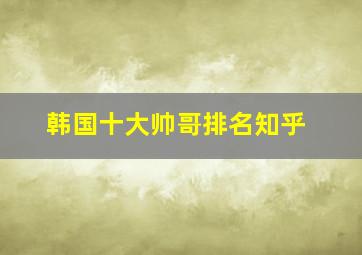 韩国十大帅哥排名知乎